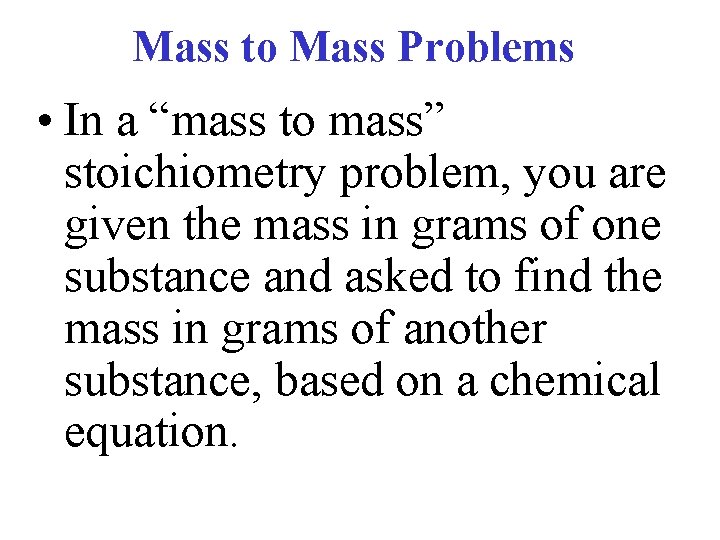 Mass to Mass Problems

• In a “mass to mass” stoichiometry problem, you are given the mass in grams of one substance and asked to find the mass in grams of another substance, based on a chemical equation.